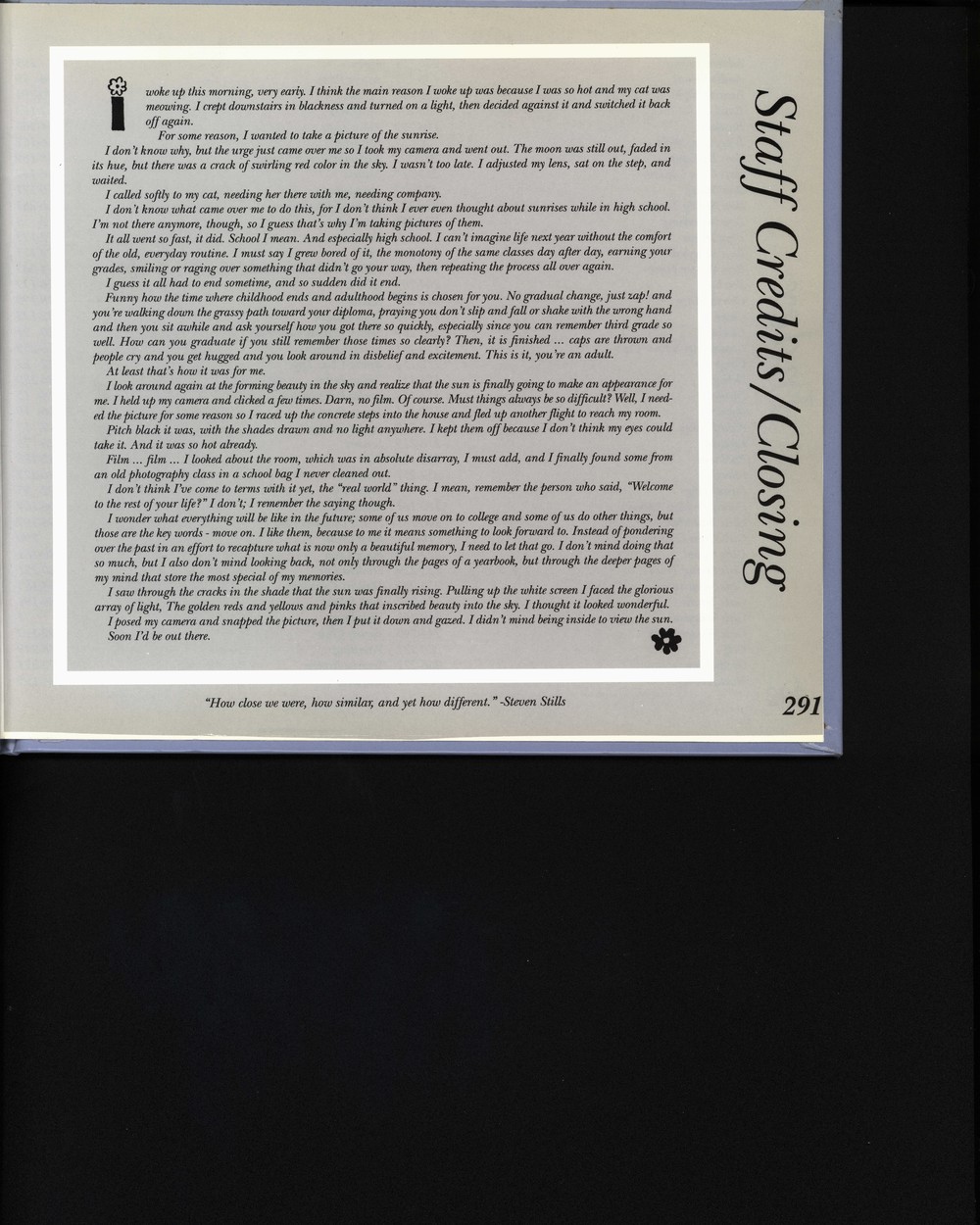 I woke up this morning, very early. I think the main reason I woke up was because I was so hot and my cat was meowing. I crept downstairs in blackness and turned on a light, then decided against it and switched it back off again.

For some reason, I wanted to take a picture of the sunrise.

I don't know why, but the urge just came over me so I took my camera and went out. The moon was still out, faded in its hue, but there was a crack of swirling red color in the sky. I wasn't too late. I adjusted my lens, sat on the step, and waited.

I called softly to my cat, needing her there with me, needing company.

I don't know what came over me to do this, for I don't think I ever even thought about sunrises while in high school. I'm not there anymore, though, so I guess that's why I'm taking pictures of them.

It all went so fast, it did. School I mean. And especially high school. I can't imagine life next year without the comfort of the old, everyday routine. I must say I grew bored of it, the monotony of the same classes day after day, earning your grades, smiling or raging over something that didn't go your way, then repeating the process all over again.

I guess it all had to end sometime, and so sudden did it end.

Funny how the time where childhood ends and adulthood begins is chosen for you. No gradual change, just zap! and you're walking down the grassy path toward your diploma, praying you don't slip and fall or shake with the wrong hand and then you sit awhile and ask yourself how you got there so quickly, especially since you can remember third grade so well. How can you graduate if you still remember those times so clearly? Then, it is finished ... caps are thrown and people cry and you get hugged and you look around in disbelief and excitement. This is it, you're an adult.

At least that's how it was for me.

I look around again at the forming beauty in the sky and realize that the sun is finally going to make an appearance for me. I held up my camera and clicked a few times. Darn, no film. Of course. Must things always be so difficult? Well, I needed the picture for some reason so I raced up the concrete steps into the house and fled up another flight to reach my room.

Pitch black it was, with the shades drawn and no light anywhere. I kept them off because I don't think my eyes could take it. And it was so hot already.

Film ... film ... I looked about the room, which was in absolute disarray, I must add, and I finally found some from an old photography class in a school bag I never cleaned out.

I don't think I've come to terms with it yet, the "real world" thing. I mean, remember the person who said, "Welcome to the rest of your life?" I don't; I remember the saying though.

I wonder what everything will be like in the future; some of us move on to college and some of us do other things, but those are the key words - move on. I like them, because to me it means something to look forward to. Instead of pondering over the past in an effort to recapture what is now only a beautiful memory, I need to let that go. I don't mind doing that so much, but I also don't mind looking back, not only through the pages of a yearbook, but through the deeper pages of my mind that store the most special of my memories.

I saw through the cracks in the shade that the sun was finally rising. Pulling up the white screen I faced the glorious array of light, The golden reds and yellows and pinks that inscribed beauty into the sky. I thought it looked wonderful.

I posed my camera and snapped the picture, then I put it down and gazed. I didn't mind being inside to view the sun. Soon I'd be out there.

Staff Credits/Closing

"How close we were, how similar, and yet how different." -Steven Stills

291